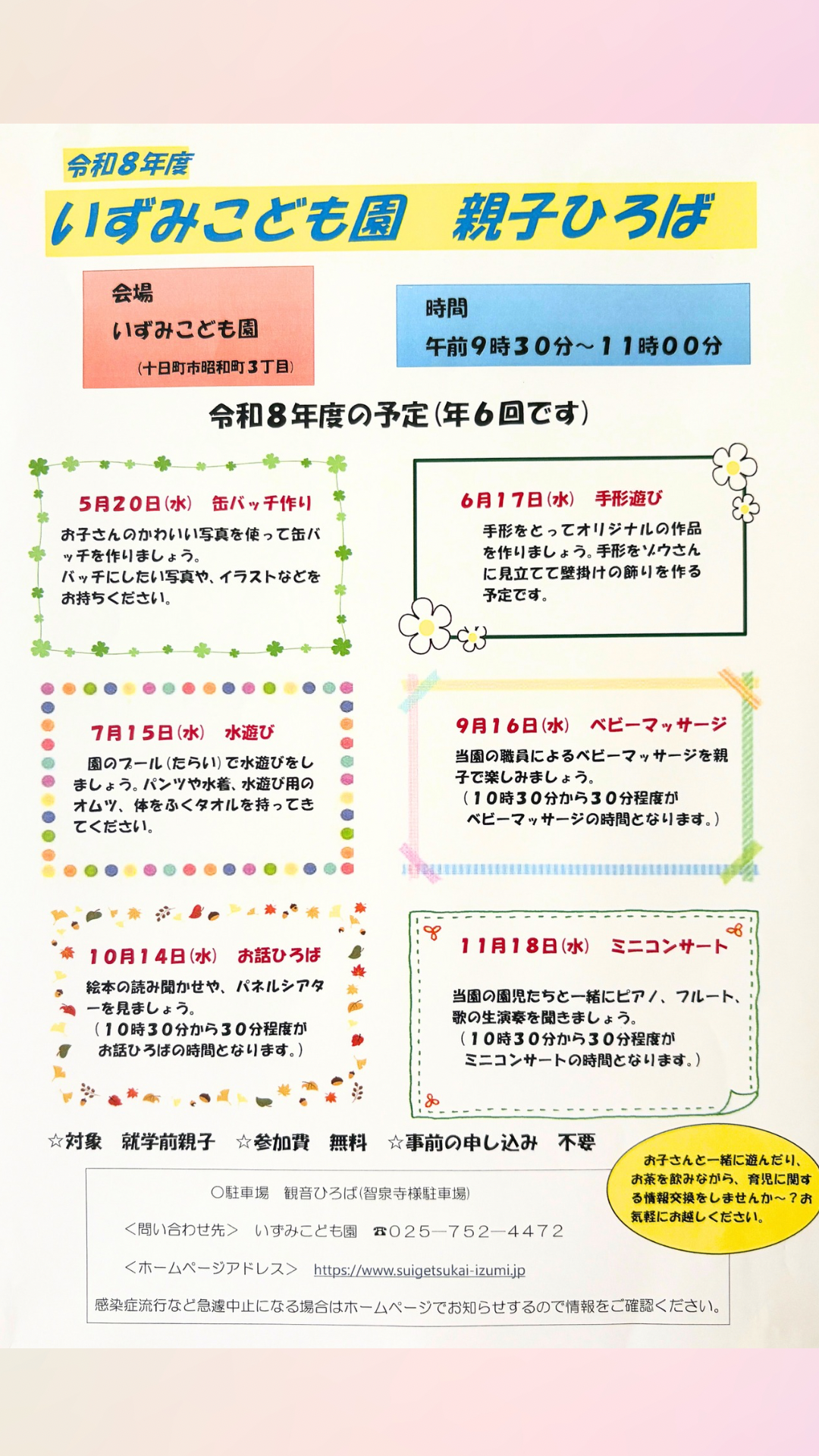 令和8年度

いずみこども園　親子ひろば

会場
いずみこども園
(十日町市昭和町3丁目)

時間
午前9時30分～11時00分

令和8年度の予定(年6回です)

5月20日(水)　缶バッチ作り

お子さんのかわいい写真を使って缶バッチを作りましょう。
バッチにしたい写真や、イラストなどをお持ちください。

6月17日(水)　手形遊び

手形をとってオリジナルの作品を作りましょう。手形をゾウさんに見立てて壁掛けの飾りを作る予定です。

7月15日(水)　水遊び

園のプール(たらい)で水遊びをしましょう。パンツや水着、水遊び用のオムツ、体をふくタオルを持ってきてください。

9月16日(水)　ベビーマッサージ

当園の職員によるベビーマッサージを親子で楽しみましょう。
(10時30分から30分程度がベビーマッサージの時間となります。)

10月14日(水)　お話ひろば

絵本の読み聞かせや、パネルシアターを見ましょう。
(10時30分から30分程度がお話ひろばの時間となります。)

11月18日(水)　ミニコンサート

当園の園児たちと一緒にピアノ、フルート、歌の生演奏を聞きましょう。
(10時30分から30分程度がミニコンサートの時間となります。)

☆対象　就学前親子　☆参加費　無料　☆事前の申し込み　不要

お子さんと一緒に遊んだり、お茶を飲みながら、育児に関する情報交換をしませんか～？お気軽にお越しください。

○駐車場　観音ひろば(智泉寺様駐車場)

<問い合わせ先>　いずみこども園　☎025―752―4472

<ホームページアドレス>　https://www.suigetsukai-izumi.jp

感染症流行など急遽中止になる場合はホームページでお知らせするので情報をご確認ください。